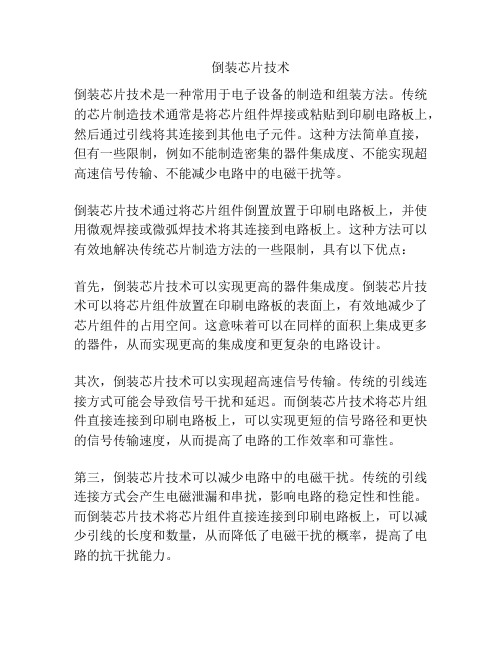 倒装芯片技术

倒装芯片技术是一种常用于电子设备的制造和组装方法。传统的芯片制造技术通常是将芯片组件焊接或粘贴到印刷电路板上，然后通过引线将其连接到其他电子元件。这种方法简单直接，但有一些限制，例如不能制造密集的器件集成度、不能实现超高速信号传输、不能减少电路中的电磁干扰等。

倒装芯片技术通过将芯片组件倒置放置于印刷电路板上，并使用微观焊接或微弧焊技术将其连接到电路板上。这种方法可以有效地解决传统芯片制造方法的一些限制，具有以下优点：

首先，倒装芯片技术可以实现更高的器件集成度。倒装芯片技术可以将芯片组件放置在印刷电路板的表面上，有效地减少了芯片组件的占用空间。这意味着可以在同样的面积上集成更多的器件，从而实现更高的集成度和更复杂的电路设计。

其次，倒装芯片技术可以实现超高速信号传输。传统的引线连接方式可能会导致信号干扰和延迟。而倒装芯片技术将芯片组件直接连接到印刷电路板上，可以实现更短的信号路径和更快的信号传输速度，从而提高了电路的工作效率和可靠性。

第三，倒装芯片技术可以减少电路中的电磁干扰。传统的引线连接方式会产生电磁泄漏和串扰，影响电路的稳定性和性能。而倒装芯片技术将芯片组件直接连接到印刷电路板上，可以减少引线的长度和数量，从而降低了电磁干扰的概率，提高了电路的抗干扰能力。